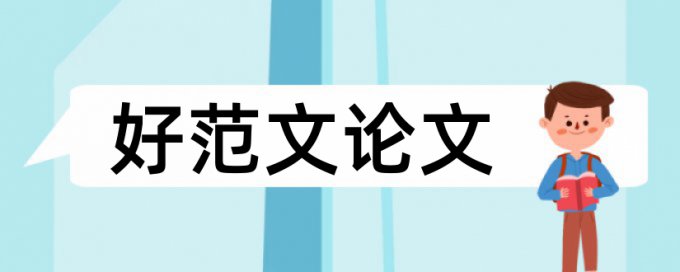 好范文论文